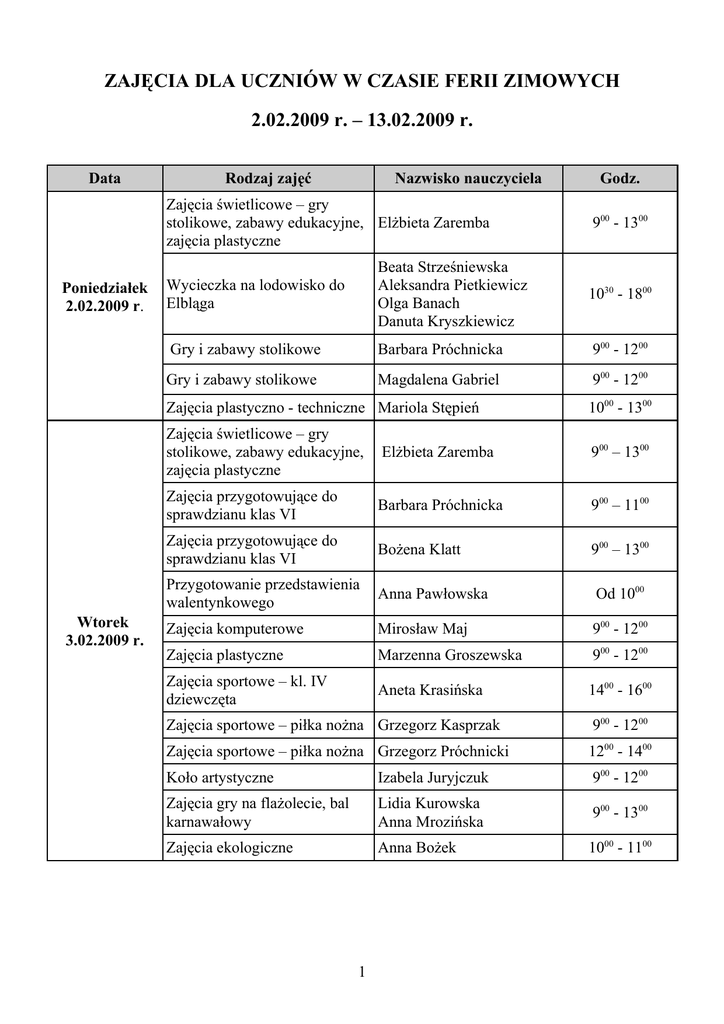 ZAJĘCIA DLA UCZNIÓW W CZASIE FERII ZIMOWYCH

2.02.2009 r. – 13.02.2009 r.

| Data | Rodzaj zajęć | Nazwisko nauczyciela | Godz. |
|---|---|---|---|
| Poniedziałek 2.02.2009 r. | Zajęcia świetlicowe – gry stolikowe, zabawy edukacyjne, zajęcia plastyczne | Elżbieta Zaremba | $9^{00}$ - $13^{00}$ |
| | Wycieczka na lodowisko do Elbląga | Beata Strześniewska Aleksandra Pietkiewicz Olga Banach Danuta Kryszkiewicz | $10^{30}$ - $18^{00}$ |
| | Gry i zabawy stolikowe | Barbara Próchnicka | $9^{00}$ - $12^{00}$ |
| | Gry i zabawy stolikowe | Magdalena Gabriel | $9^{00}$ - $12^{00}$ |
| | Zajęcia plastyczno - techniczne | Mariola Stępień | $10^{00}$ - $13^{00}$ |
| Wtorek 3.02.2009 r. | Zajęcia świetlicowe – gry stolikowe, zabawy edukacyjne, zajęcia plastyczne | Elżbieta Zaremba | $9^{00}$ – $13^{00}$ |
| | Zajęcia przygotowujące do sprawdzianu klas VI | Barbara Próchnicka | $9^{00}$ – $11^{00}$ |
| | Zajęcia przygotowujące do sprawdzianu klas VI | Bożena Klatt | $9^{00}$ – $13^{00}$ |
| | Przygotowanie przedstawienia walentynkowego | Anna Pawłowska | Od $10^{00}$ |
| | Zajęcia komputerowe | Mirosław Maj | $9^{00}$ - $12^{00}$ |
| | Zajęcia plastyczne | Marzenna Groszewska | $9^{00}$ - $12^{00}$ |
| | Zajęcia sportowe – kl. IV dziewczęta | Aneta Krasińska | $14^{00}$ - $16^{00}$ |
| | Zajęcia sportowe – piłka nożna | Grzegorz Kasprzak | $9^{00}$ - $12^{00}$ |
| | Zajęcia sportowe – piłka nożna | Grzegorz Próchnicki | $12^{00}$ - $14^{00}$ |
| | Koło artystyczne | Izabela Juryjczuk | $9^{00}$ - $12^{00}$ |
| | Zajęcia gry na flażolecie, bal karnawałowy | Lidia Kurowska Anna Mrozińska | $9^{00}$ - $13^{00}$ |
| | Zajęcia ekologiczne | Anna Bożek | $10^{00}$ - $11^{00}$ |

1